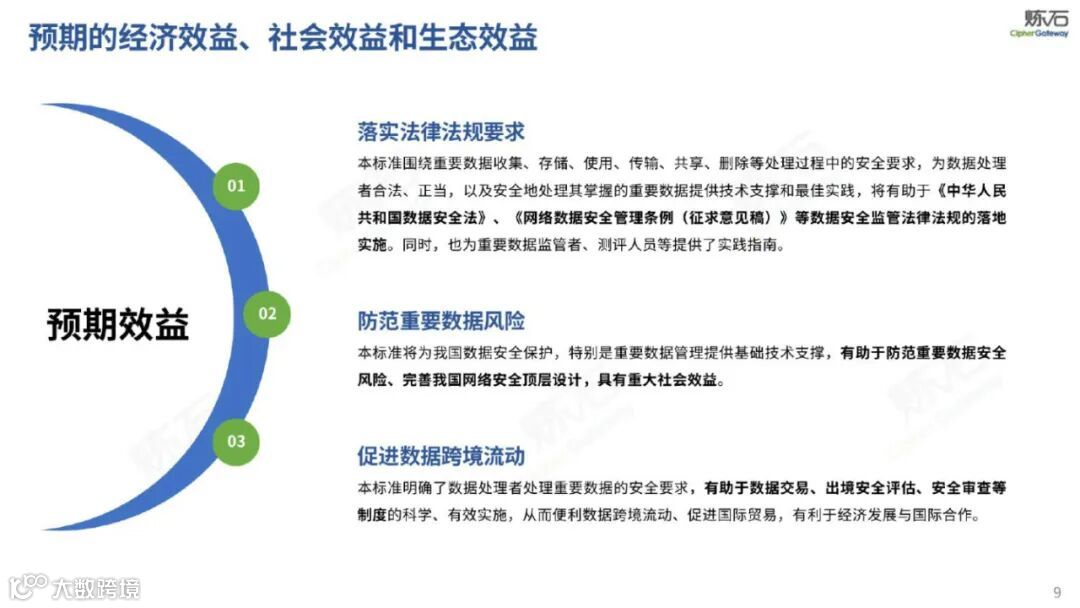 预期的经济效益、社会效益和生态效益

炼石
CipherGateway

预期效益

01

落实法律法规要求

本标准围绕重要数据收集、存储、使用、传输、共享、删除等处理过程中的安全要求，为数据处理者合法、正当，以及安全地处理其掌握的重要数据提供技术支撑和最佳实践，将有助于《中华人民共和国数据安全法》、《网络数据安全管理条例（征求意见稿）》等数据安全监管法律法规的落地实施。同时，也为重要数据监管者、测评人员等提供了实践指南。

02

防范重要数据风险

本标准将为我国数据安全保护，特别是重要数据管理提供基础技术支撑，有助于防范重要数据安全风险、完善我国网络安全顶层设计，具有重大社会效益。

03

促进数据跨境流动

本标准明确了数据处理者处理重要数据的安全要求，有助于数据交易、出境安全评估、安全审查等制度的科学、有效实施，从而便利数据跨境流动、促进国际贸易，有利于经济发展与国际合作。

大数跨境

9